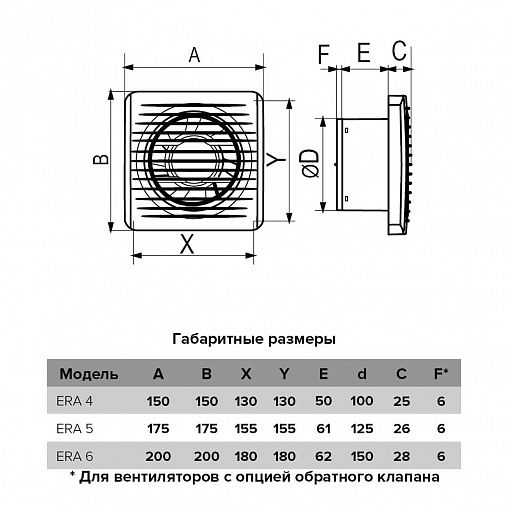 A
B
Y
X
F E C
ØD

Габаритные размеры

| Модель | A | B | X | Y | E | d | C | F* |
|---|---|---|---|---|---|---|---|---|
| ERA 4 | 150 | 150 | 130 | 130 | 50 | 100 | 25 | 6 |
| ERA 5 | 175 | 175 | 155 | 155 | 61 | 125 | 26 | 6 |
| ERA 6 | 200 | 200 | 180 | 180 | 62 | 150 | 28 | 6 |

* Для вентиляторов с опцией обратного клапана